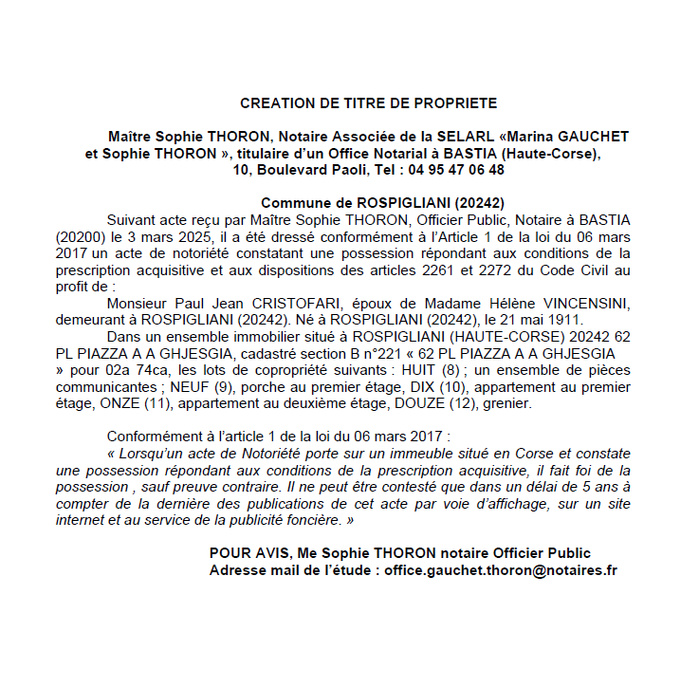 CREATION DE TITRE DE PROPRIETE

Maître Sophie THORON, Notaire Associée de la SELARL «Marina GAUCHET et Sophie THORON », titulaire d'un Office Notarial à BASTIA (Haute-Corse), 10, Boulevard Paoli, Tel : 04 95 47 06 48

Commune de ROSPIGLIANI (20242)
Suivant acte reçu par Maître Sophie THORON, Officier Public, Notaire à BASTIA (20200) le 3 mars 2025, il a été dressé conformément à l'Article 1 de la loi du 06 mars 2017 un acte de notoriété constatant une possession répondant aux conditions de la prescription acquisitive et aux dispositions des articles 2261 et 2272 du Code Civil au profit de :
Monsieur Paul Jean CRISTOFARI, époux de Madame Hélène VINCENSINI, demeurant à ROSPIGLIANI (20242). Né à ROSPIGLIANI (20242), le 21 mai 1911.
Dans un ensemble immobilier situé à ROSPIGLIANI (HAUTE-CORSE) 20242 62 PL PIAZZA A A GHJESGIA, cadastré section B n°221 « 62 PL PIAZZA A A GHJESGIA » pour 02a 74ca, les lots de copropriété suivants : HUIT (8) ; un ensemble de pièces communicantes ; NEUF (9), porche au premier étage, DIX (10), appartement au premier étage, ONZE (11), appartement au deuxième étage, DOUZE (12), grenier.

Conformément à l'article 1 de la loi du 06 mars 2017 :
« Lorsqu'un acte de Notoriété porte sur un immeuble situé en Corse et constate une possession répondant aux conditions de la prescription acquisitive, il fait foi de la possession , sauf preuve contraire. Il ne peut être contesté que dans un délai de 5 ans à compter de la dernière des publications de cet acte par voie d'affichage, sur un site internet et au service de la publicité foncière. »

POUR AVIS, Me Sophie THORON notaire Officier Public
Adresse mail de l'étude : office.gauchet.thoron@notaires.fr